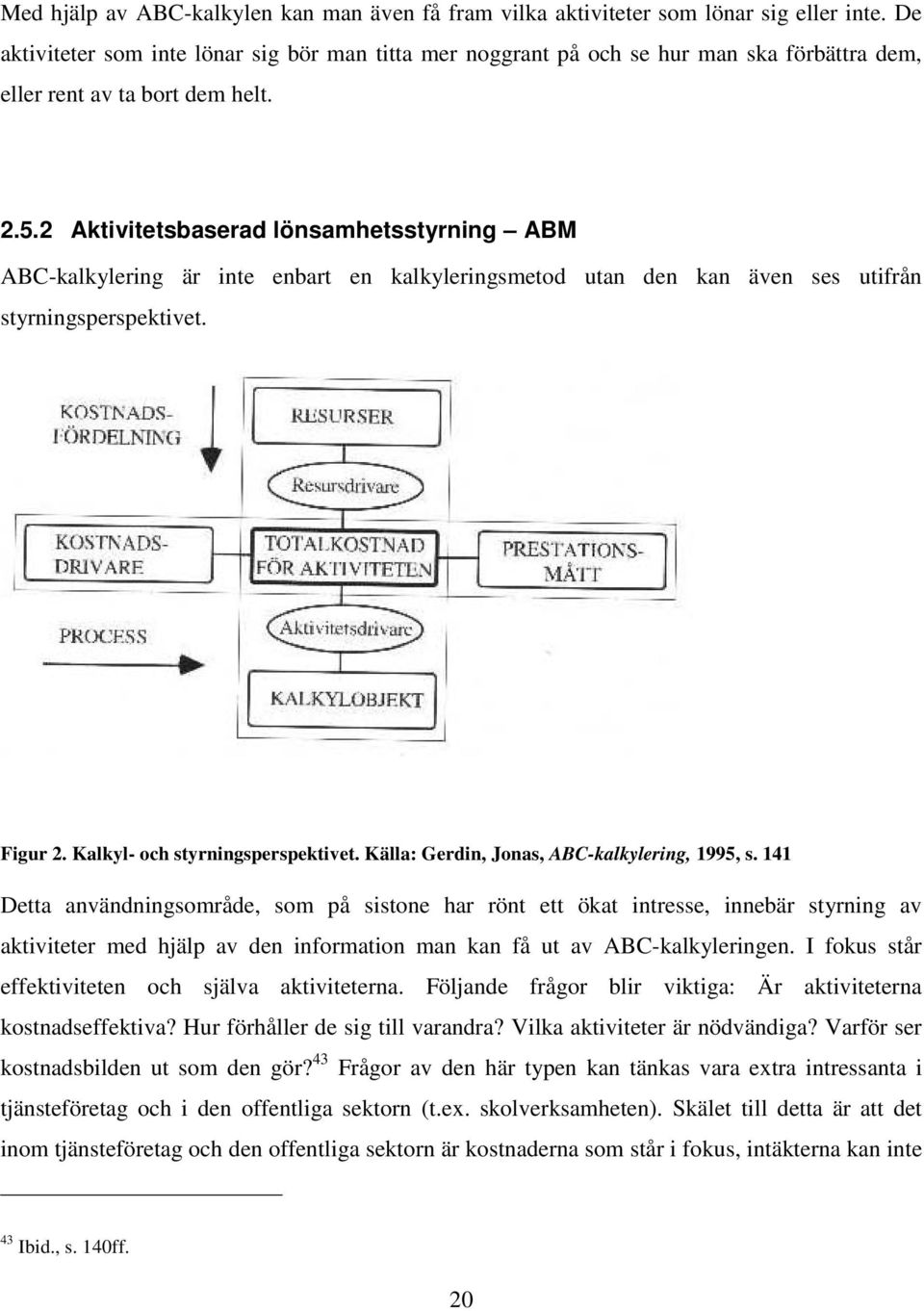 Med hjälp av ABC-kalkylen kan man även få fram vilka aktiviteter som lönar sig eller inte. De aktiviteter som inte lönar sig bör man titta mer noggrant på och se hur man ska förbättra dem, eller rent av ta bort dem helt.

2.5.2 Aktivitetsbaserad lönsamhetsstyrning – ABM

ABC-kalkylering är inte enbart en kalkyleringsmetod utan den kan även ses utifrån styrningsperspektivet.

KOSTNADS-FÖRDELNING

RESURSER

Resursdrivare

KOSTNADS-DRIVARE

TOTALKOSTNAD FÖR AKTIVITETEN

PRESTATIONS-MÅTT

PROCESS

Aktivitetsdrivare

KALKYLOBJEKT

Figur 2. Kalkyl- och styrningsperspektivet. Källa: Gerdin, Jonas, ABC-kalkylering, 1995, s. 141

Detta användningsområde, som på sistone har rönt ett ökat intresse, innebär styrning av aktiviteter med hjälp av den information man kan få ut av ABC-kalkyleringen. I fokus står effektiviteten och själva aktiviteterna. Följande frågor blir viktiga: Är aktiviteterna kostnadseffektiva? Hur förhåller de sig till varandra? Vilka aktiviteter är nödvändiga? Varför ser kostnadsbilden ut som den gör?$^{43}$ Frågor av den här typen kan tänkas vara extra intressanta i tjänsteföretag och i den offentliga sektorn (t.ex. skolverksamheten). Skälet till detta är att det inom tjänsteföretag och den offentliga sektorn är kostnaderna som står i fokus, intäkterna kan inte

$^{43}$ Ibid., s. 140ff.

20